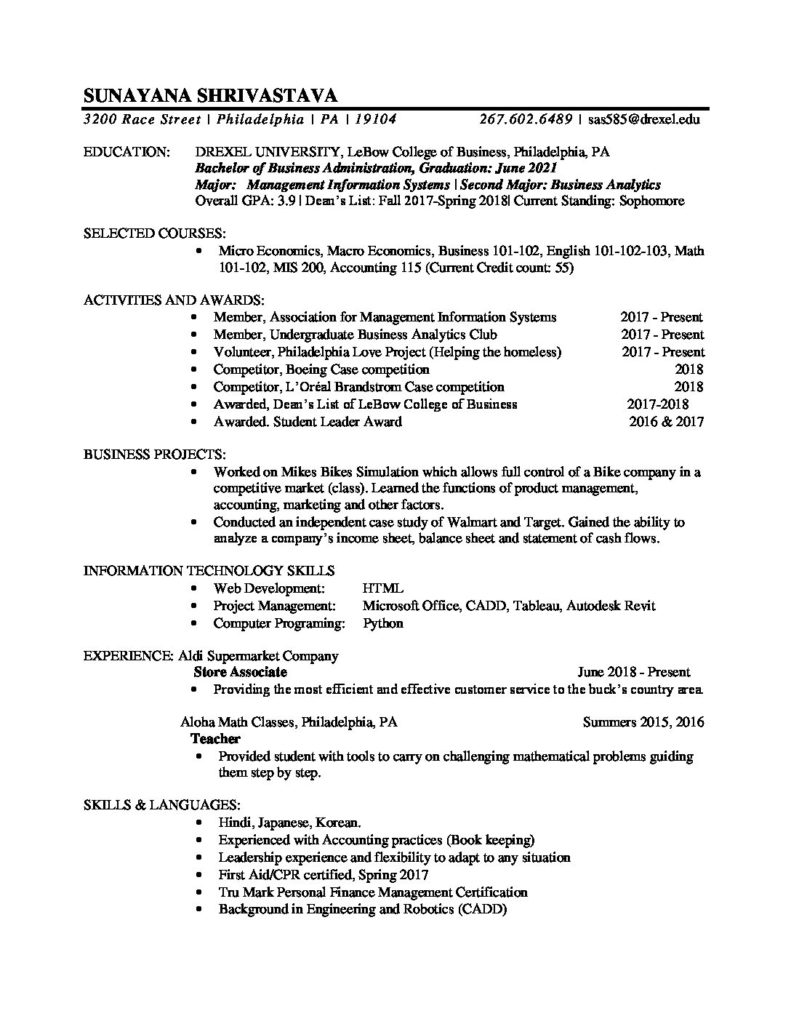 SUNAYANA SHRIVASTAVA
3200 Race Street | Philadelphia | PA | 19104 267.602.6489 | sas585@drexel.edu

EDUCATION: DREXEL UNIVERSITY, LeBow College of Business, Philadelphia, PA
Bachelor of Business Administration, Graduation: June 2021
Major: Management Information Systems | Second Major: Business Analytics
Overall GPA: 3.9 | Dean's List: Fall 2017-Spring 2018| Current Standing: Sophomore

SELECTED COURSES:
• Micro Economics, Macro Economics, Business 101-102, English 101-102-103, Math 101-102, MIS 200, Accounting 115 (Current Credit count: 55)

ACTIVITIES AND AWARDS:
• Member, Association for Management Information Systems 2017 - Present
• Member, Undergraduate Business Analytics Club 2017 - Present
• Volunteer, Philadelphia Love Project (Helping the homeless) 2017 - Present
• Competitor, Boeing Case competition 2018
• Competitor, L'Oréal Brandstrom Case competition 2018
• Awarded, Dean's List of LeBow College of Business 2017-2018
• Awarded. Student Leader Award 2016 & 2017

BUSINESS PROJECTS:
• Worked on Mikes Bikes Simulation which allows full control of a Bike company in a competitive market (class). Learned the functions of product management, accounting, marketing and other factors.
• Conducted an independent case study of Walmart and Target. Gained the ability to analyze a company's income sheet, balance sheet and statement of cash flows.

INFORMATION TECHNOLOGY SKILLS
• Web Development: HTML
• Project Management: Microsoft Office, CADD, Tableau, Autodesk Revit
• Computer Programing: Python

EXPERIENCE: Aldi Supermarket Company
Store Associate June 2018 - Present
• Providing the most efficient and effective customer service to the buck's country area.

Aloha Math Classes, Philadelphia, PA Summers 2015, 2016
Teacher
• Provided student with tools to carry on challenging mathematical problems guiding them step by step.

SKILLS & LANGUAGES:
• Hindi, Japanese, Korean.
• Experienced with Accounting practices (Book keeping)
• Leadership experience and flexibility to adapt to any situation
• First Aid/CPR certified, Spring 2017
• Tru Mark Personal Finance Management Certification
• Background in Engineering and Robotics (CADD)